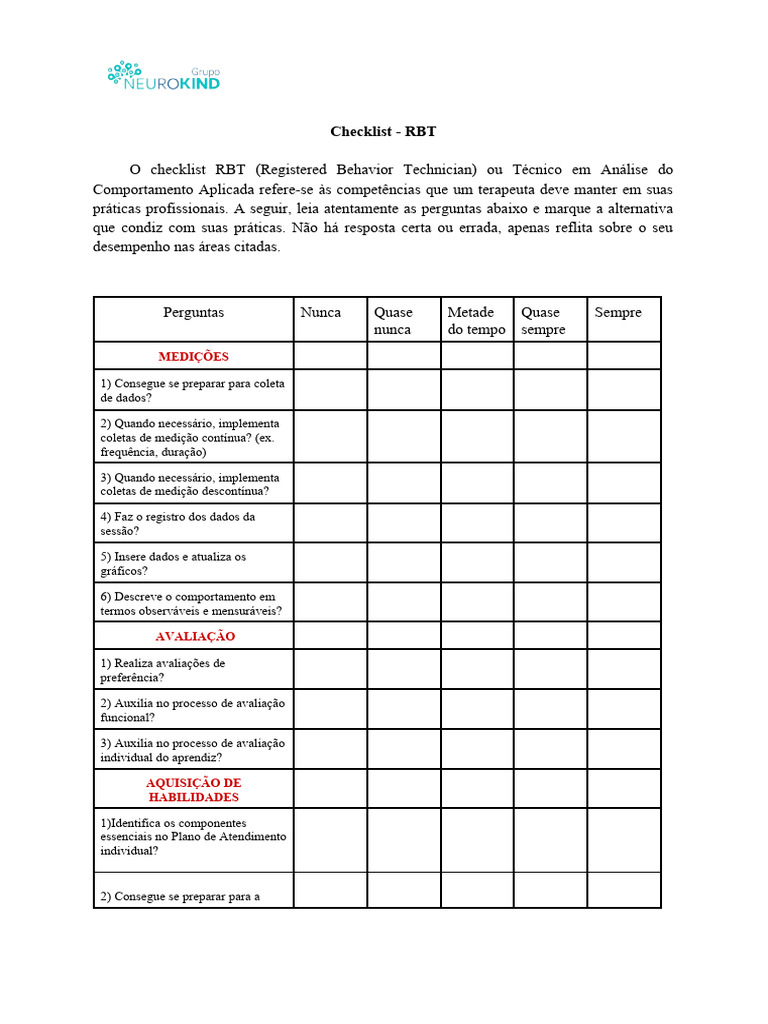 Grupo
NEUROKIND

Checklist - RBT

O checklist RBT (Registered Behavior Technician) ou Técnico em Análise do Comportamento Aplicada refere-se às competências que um terapeuta deve manter em suas práticas profissionais. A seguir, leia atentamente as perguntas abaixo e marque a alternativa que condiz com suas práticas. Não há resposta certa ou errada, apenas reflita sobre o seu desempenho nas áreas citadas.

| Perguntas | Nunca | Quase nunca | Metade do tempo | Quase sempre | Sempre |
|---|---|---|---|---|---|
| MEDIÇÕES | | | | | |
| 1) Consegue se preparar para coleta de dados? | | | | | |
| 2) Quando necessário, implementa coletas de medição contínua? (ex. frequência, duração) | | | | | |
| 3) Quando necessário, implementa coletas de medição descontínua? | | | | | |
| 4) Faz o registro dos dados da sessão? | | | | | |
| 5) Insere dados e atualiza os gráficos? | | | | | |
| 6) Descreve o comportamento em termos observáveis e mensuráveis? | | | | | |
| AVALIAÇÃO | | | | | |
| 1) Realiza avaliações de preferência? | | | | | |
| 2) Auxilia no processo de avaliação funcional? | | | | | |
| 3) Auxilia no processo de avaliação individual do aprendiz? | | | | | |
| AQUISIÇÃO DE HABILIDADES | | | | | |
| 1)Identifica os componentes essenciais no Plano de Atendimento individual? | | | | | |
| 2) Consegue se preparar para a | | | | | |